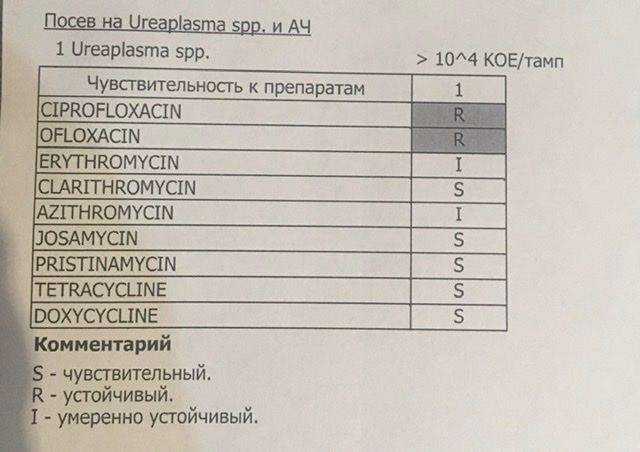 Посев на Ureaplasma spp. и АЧ

1 Ureaplasma spp. > 10^4 КОЕ/тамп

| Чувствительность к препаратам | 1 |
|---|---|
| CIPROFLOXACIN | R |
| OFLOXACIN | R |
| ERYTHROMYCIN | I |
| CLARITHROMYCIN | S |
| AZITHROMYCIN | I |
| JOSAMYCIN | S |
| PRISTINAMYCIN | S |
| TETRACYCLINE | S |
| DOXYCYCLINE | S |

Комментарий

S - чувствительный.
R - устойчивый.
I - умеренно устойчивый.